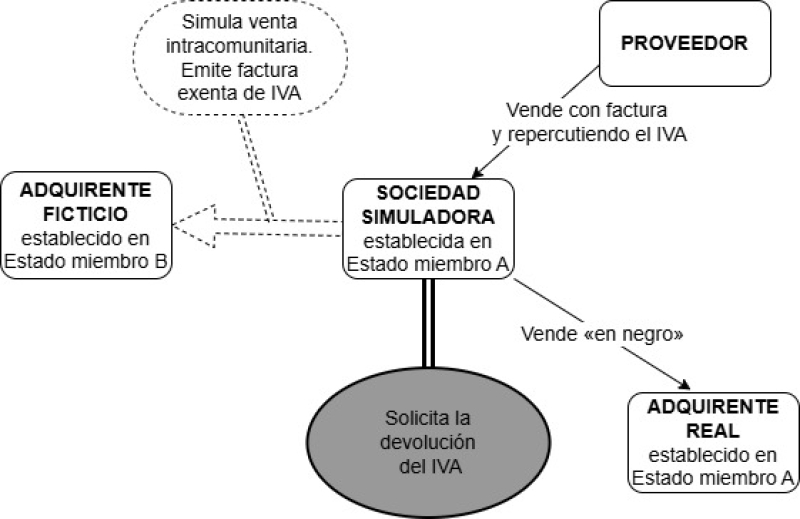 Simula venta intracomunitaria. Emite factura exenta de IVA

PROVEEDOR

Vende con factura y repercutiendo el IVA

ADQUIRENTE FICTICIO establecido en Estado miembro B

SOCIEDAD SIMULADORA establecida en Estado miembro A

Vende «en negro»

Solicita la devolución del IVA

ADQUIRENTE REAL establecido en Estado miembro A